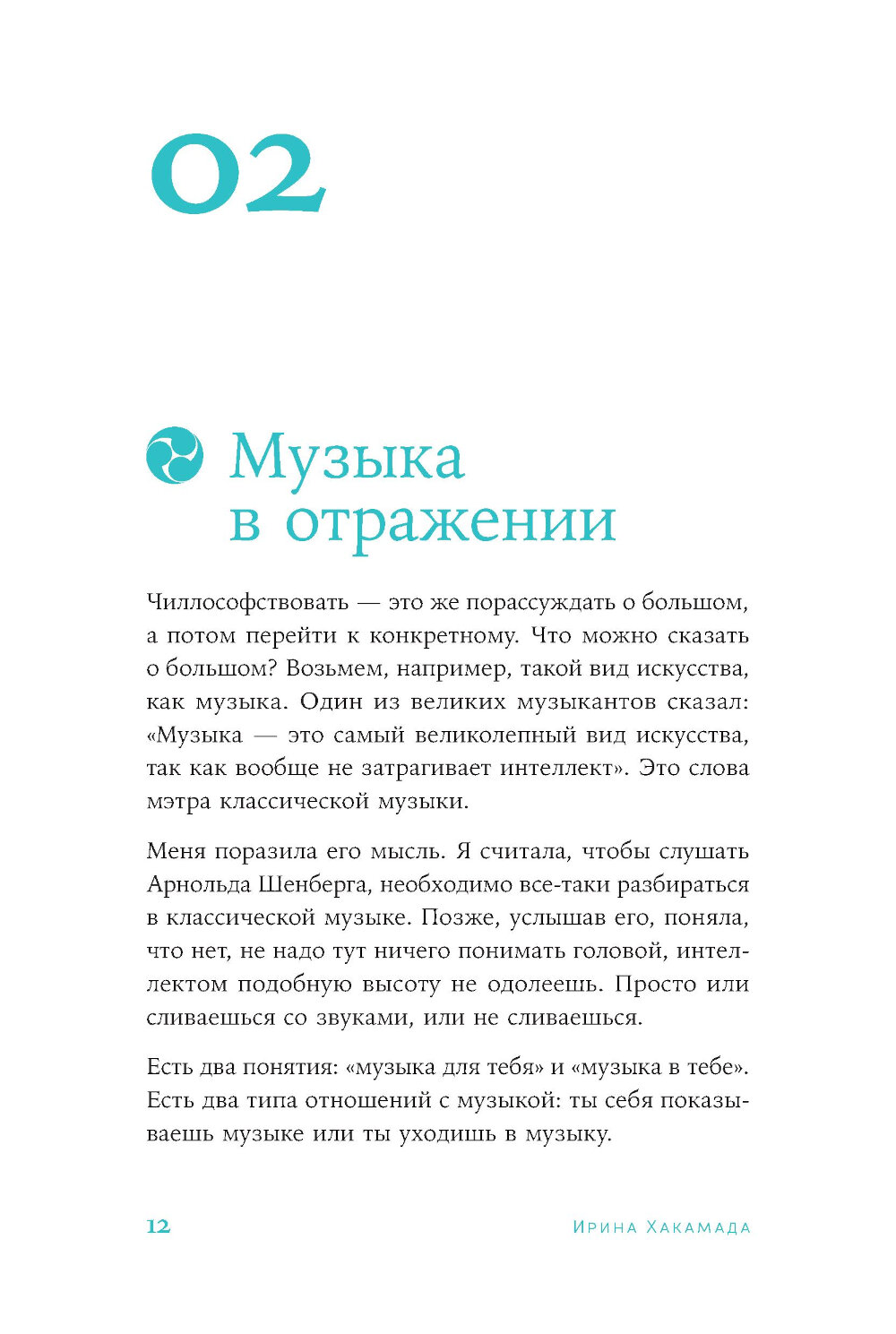 02

Музыка в отражении

Чиллософствовать — это же порассуждать о большом, а потом перейти к конкретному. Что можно сказать о большом? Возьмем, например, такой вид искусства, как музыка. Один из великих музыкантов сказал: «Музыка — это самый великолепный вид искусства, так как вообще не затрагивает интеллект». Это слова мэтра классической музыки.

Меня поразила его мысль. Я считала, чтобы слушать Арнольда Шенберга, необходимо все-таки разбираться в классической музыке. Позже, услышав его, поняла, что нет, не надо тут ничего понимать головой, интеллектом подобную высоту не одолеешь. Просто или сливаешься со звуками, или не сливаешься.

Есть два понятия: «музыка для тебя» и «музыка в тебе». Есть два типа отношений с музыкой: ты себя показываешь музыке или ты уходишь в музыку.

12 Ирина Хакамада